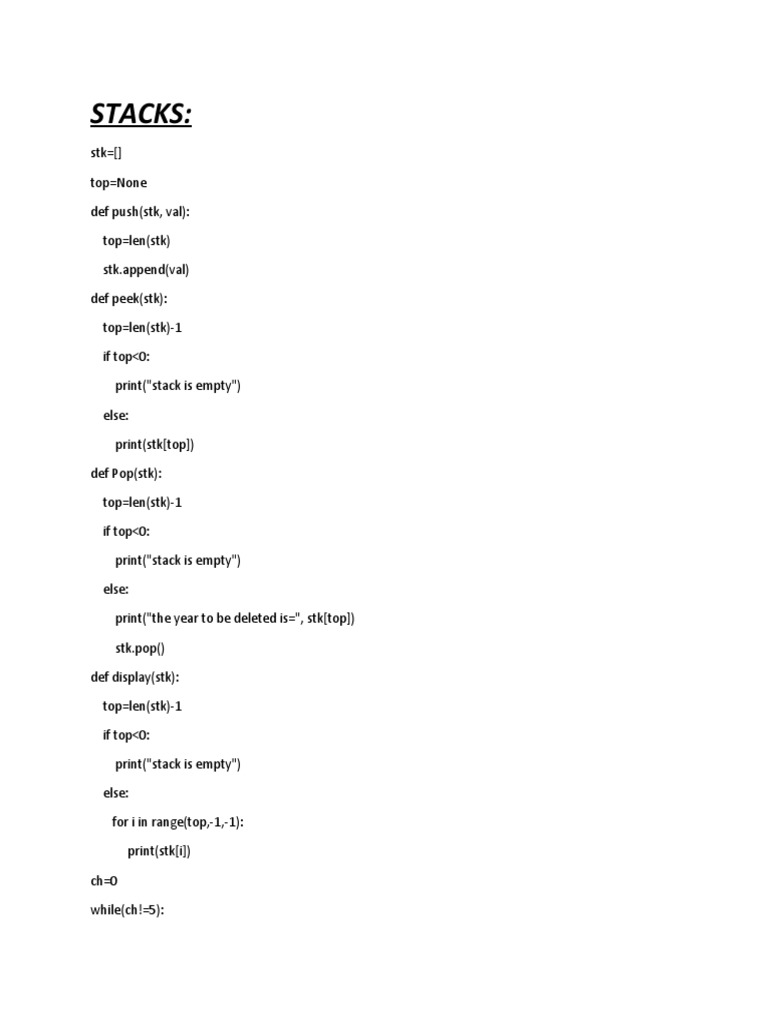 STACKS:

stk=[]

top=None

def push(stk, val):

top=len(stk)

stk.append(val)

def peek(stk):

top=len(stk)-1

if top<0:

print("stack is empty")

else:

print(stk[top])

def Pop(stk):

top=len(stk)-1

if top<0:

print("stack is empty")

else:

print("the year to be deleted is=", stk[top])

stk.pop()

def display(stk):

top=len(stk)-1

if top<0:

print("stack is empty")

else:

for i in range(top,-1,-1):

print(stk[i])

ch=0

while(ch!=5):